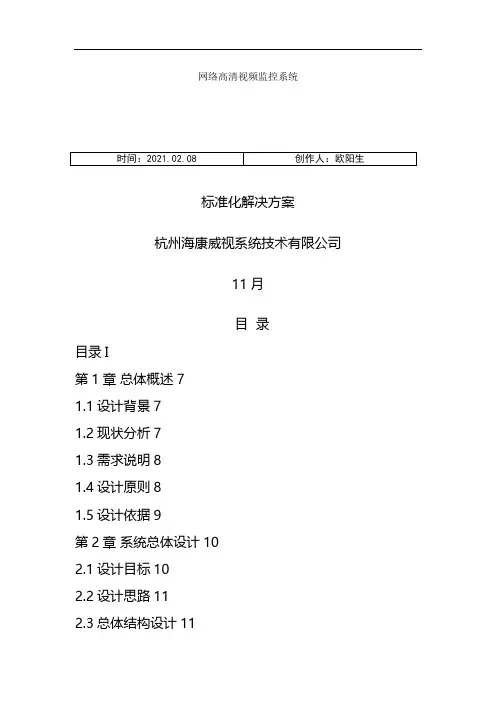 网络高清视频监控系统

| 时间：2021.02.08 | 创作人：欧阳生 |
|---|---|

标准化解决方案

杭州海康威视系统技术有限公司

11 月

目 录

目录 I

第 1 章 总体概述 7

1.1 设计背景 7

1.2 现状分析 7

1.3 需求说明 8

1.4 设计原则 8

1.5 设计依据 9

第 2 章 系统总体设计 10

2.1 设计目标 10

2.2 设计思路 11

2.3 总体结构设计 11